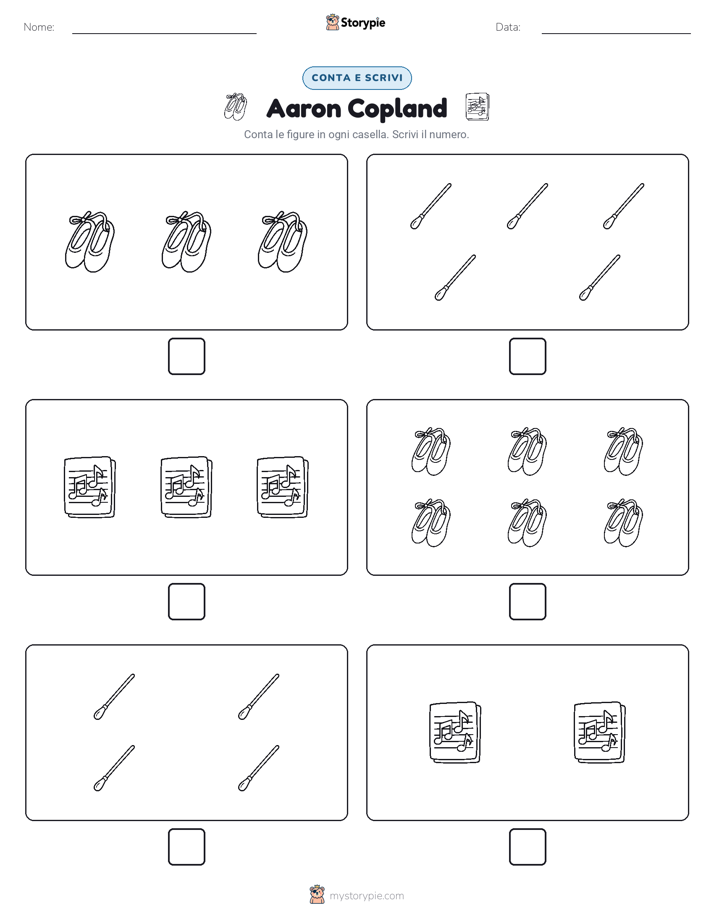 Nome:

Storypie

Data:

CONTA E SCRIVI

Aaron Copland

Conta le figure in ogni casella. Scrivi il numero.

mystorypie.com